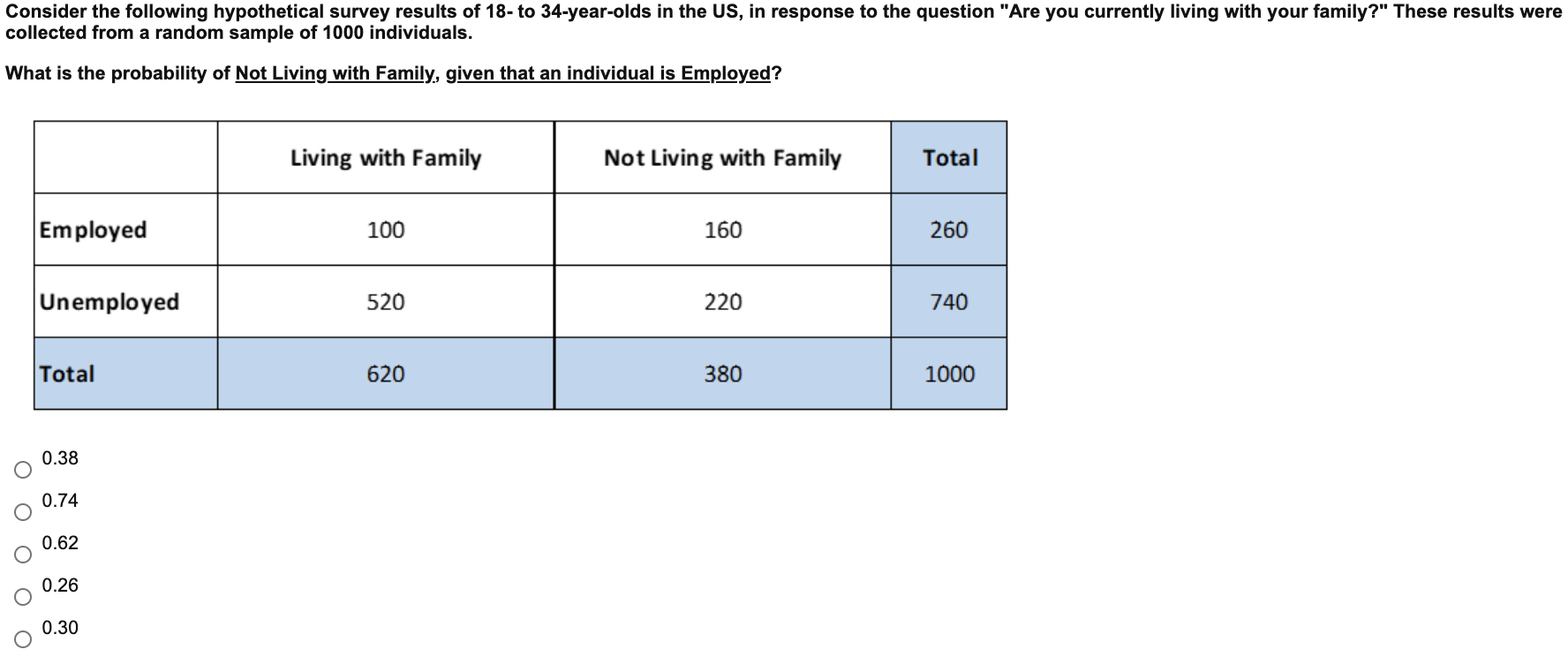 Consider the following hypothetical survey results of 18- to 34-year-olds in the US, in response to the question "Are you currently living with your family?" These results were collected from a random sample of 1000 individuals.

What is the probability of Not Living with Family, given that an individual is Employed?

| | Living with Family | Not Living with Family | Total |
|---|---|---|---|
| Employed | 100 | 160 | 260 |
| Unemployed | 520 | 220 | 740 |
| Total | 620 | 380 | 1000 |

0.38

0.74

0.62

0.26

0.30